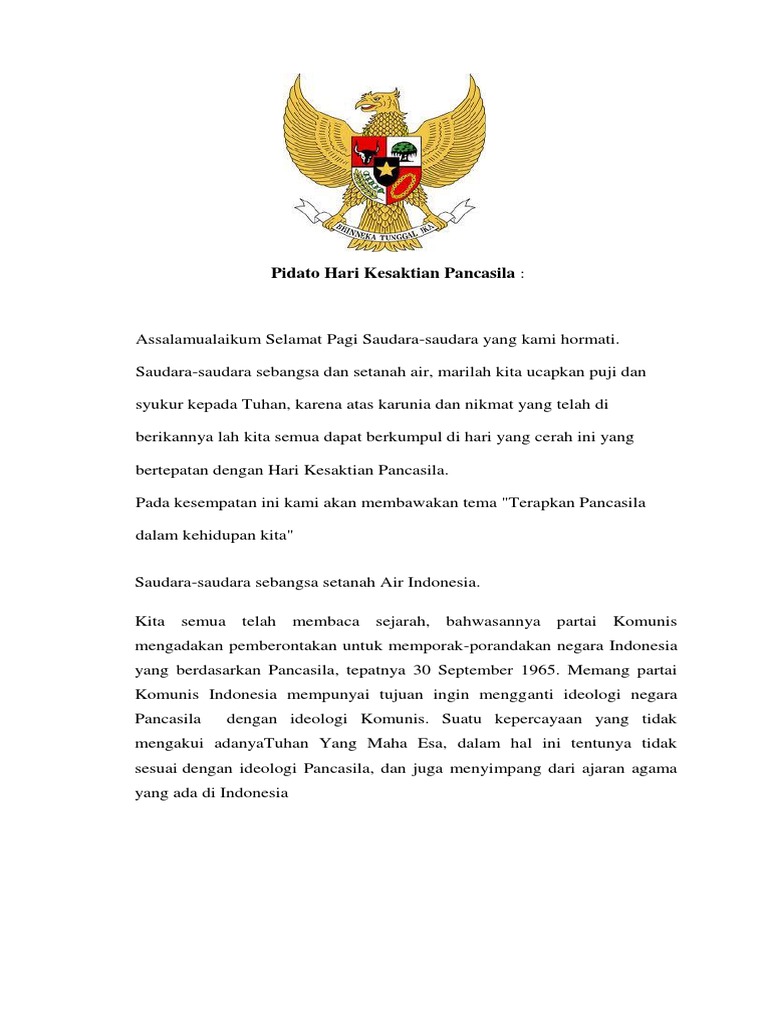 BHINNEKA TUNGGAL IKA

Pidato Hari Kesaktian Pancasila :

Assalamualaikum Selamat Pagi Saudara-saudara yang kami hormati. Saudara-saudara sebangsa dan setanah air, marilah kita ucapkan puji dan syukur kepada Tuhan, karena atas karunia dan nikmat yang telah di berikannya lah kita semua dapat berkumpul di hari yang cerah ini yang bertepatan dengan Hari Kesaktian Pancasila.
Pada kesempatan ini kami akan membawakan tema "Terapkan Pancasila dalam kehidupan kita"

Saudara-saudara sebangsa setanah Air Indonesia.

Kita semua telah membaca sejarah, bahwasannya partai Komunis mengadakan pemberontakan untuk memporak-porandakan negara Indonesia yang berdasarkan Pancasila, tepatnya 30 September 1965. Memang partai Komunis Indonesia mempunyai tujuan ingin mengganti ideologi negara Pancasila dengan ideologi Komunis. Suatu kepercayaan yang tidak mengakui adanyaTuhan Yang Maha Esa, dalam hal ini tentunya tidak sesuai dengan ideologi Pancasila, dan juga menyimpang dari ajaran agama yang ada di Indonesia